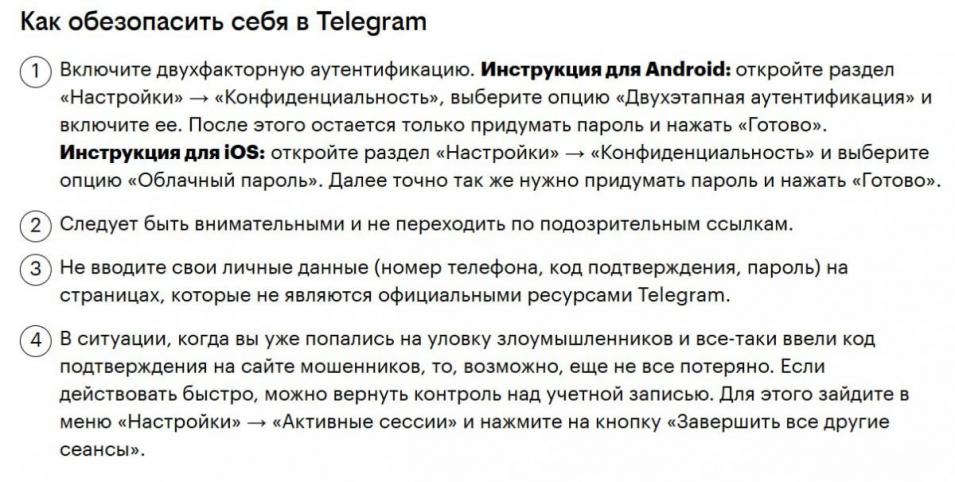 Как обезопасить себя в Telegram

1 Включите двухфакторную аутентификацию. Инструкция для Android: откройте раздел «Настройки» → «Конфиденциальность», выберите опцию «Двухэтапная аутентификация» и включите ее. После этого остается только придумать пароль и нажать «Готово». Инструкция для iOS: откройте раздел «Настройки» → «Конфиденциальность» и выберите опцию «Облачный пароль». Далее точно так же нужно придумать пароль и нажать «Готово».

2 Следует быть внимательными и не переходить по подозрительным ссылкам.

3 Не вводите свои личные данные (номер телефона, код подтверждения, пароль) на страницах, которые не являются официальными ресурсами Telegram.

4 В ситуации, когда вы уже попались на уловку злоумышленников и все-таки ввели код подтверждения на сайте мошенников, то, возможно, еще не все потеряно. Если действовать быстро, можно вернуть контроль над учетной записью. Для этого зайдите в меню «Настройки» → «Активные сессии» и нажмите на кнопку «Завершить все другие сеансы».